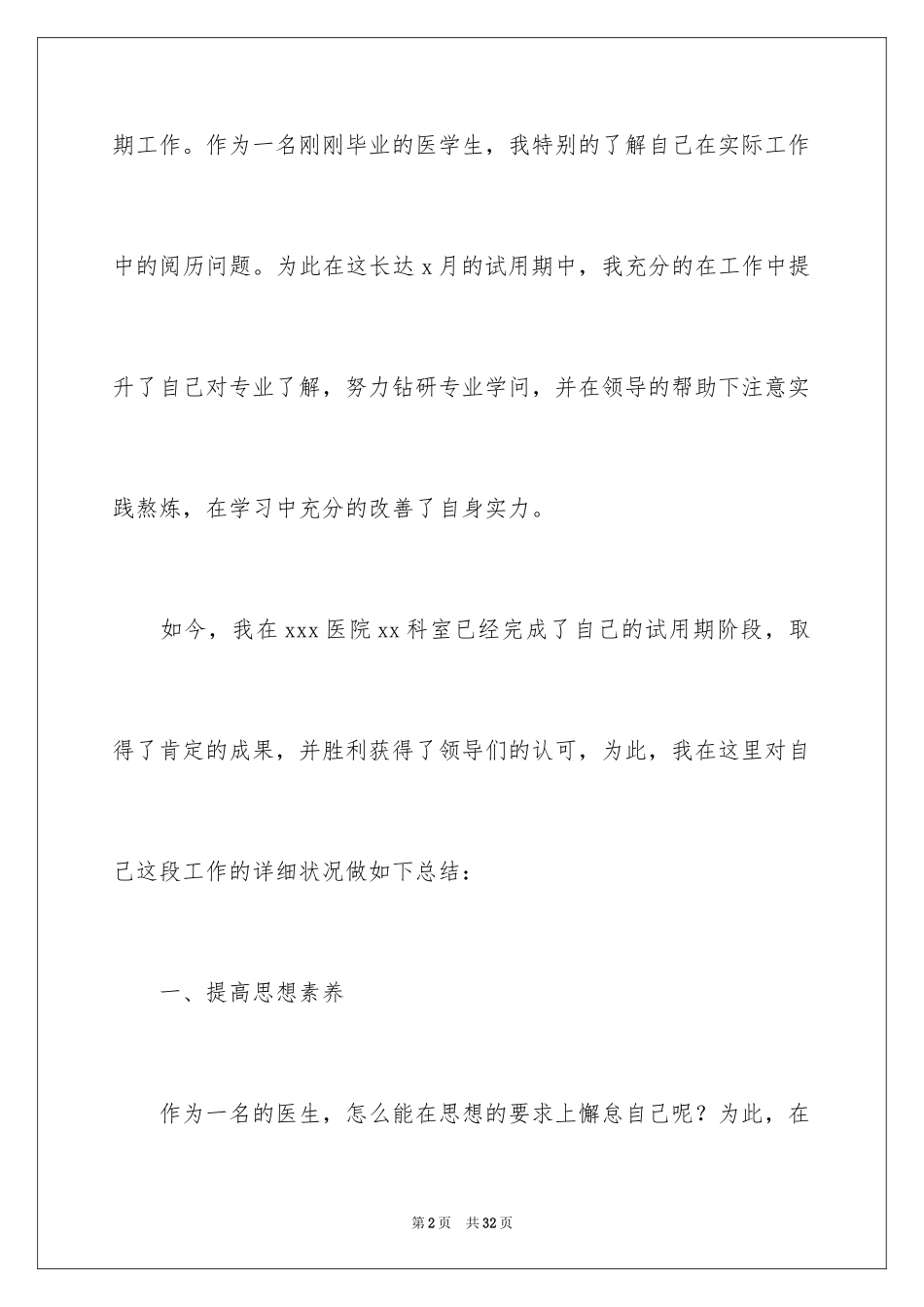 期工作。作为一名刚刚毕业的医学生，我特别的了解自己在实际工作中的阅历问题。为此在这长达 x 月的试用期中，我充分的在工作中提升了自己对专业了解，努力钻研专业学问，并在领导的帮助下注意实践熬炼，在学习中充分的改善了自身实力。

如今，我在 xxx 医院 xx 科室已经完成了自己的试用期阶段，取得了肯定的成果，并胜利获得了领导们的认可，为此，我在这里对自己这段工作的详细状况做如下总结：

一、提高思想素养

作为一名的医生，怎么能在思想的要求上懈怠自己呢？为此，在

第 2 页　共 32 页